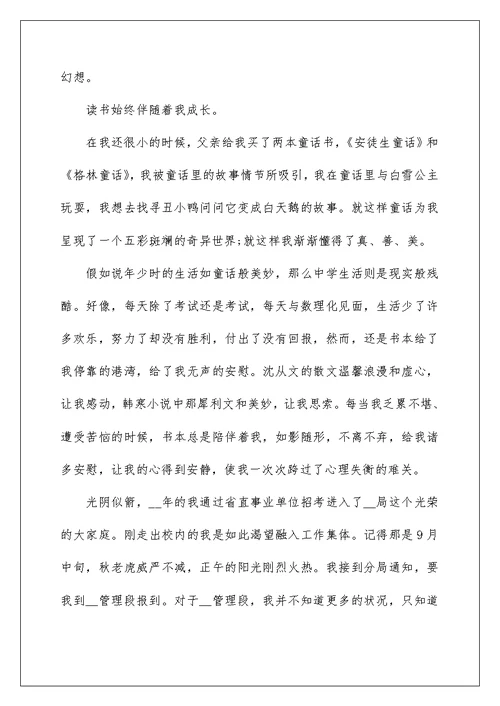 幻想。

读书始终伴随着我成长。

在我还很小的时候，父亲给我买了两本童话书，《安徒生童话》和《格林童话》，我被童话里的故事情节所吸引，我在童话里与白雪公主玩耍，我想去找寻丑小鸭问问它变成白天鹅的故事。就这样童话为我呈现了一个五彩斑斓的奇异世界;就这样我渐渐懂得了真、善、美。

假如说年少时的生活如童话般美妙，那么中学生活则是现实般残酷。好像，每天除了考试还是考试，每天与数理化见面，生活少了许多欢乐，努力了却没有胜利，付出了没有回报，然而，还是书本给了我停靠的港湾，给了我无声的安慰。沈从文的散文温馨浪漫和虚心，让我感动，韩寒小说中那犀利文和美妙，让我思索。每当我乏累不堪、遭受苦恼的时候，书本总是陪伴着我，如影随形，不离不弃，给我诸多安慰，让我的心得到安静，使我一次次跨过了心理失衡的难关。

光阴似箭，__年的我通过省直事业单位招考进入了__局这个光荣的大家庭。刚走出校内的我是如此渴望融入工作集体。记得那是9月中旬，秋老虎威严不减，正午的阳光刚烈火热。我接到分局通知，要我到__管理段报到。对于__管理段，我并不知道更多的状况，只知道